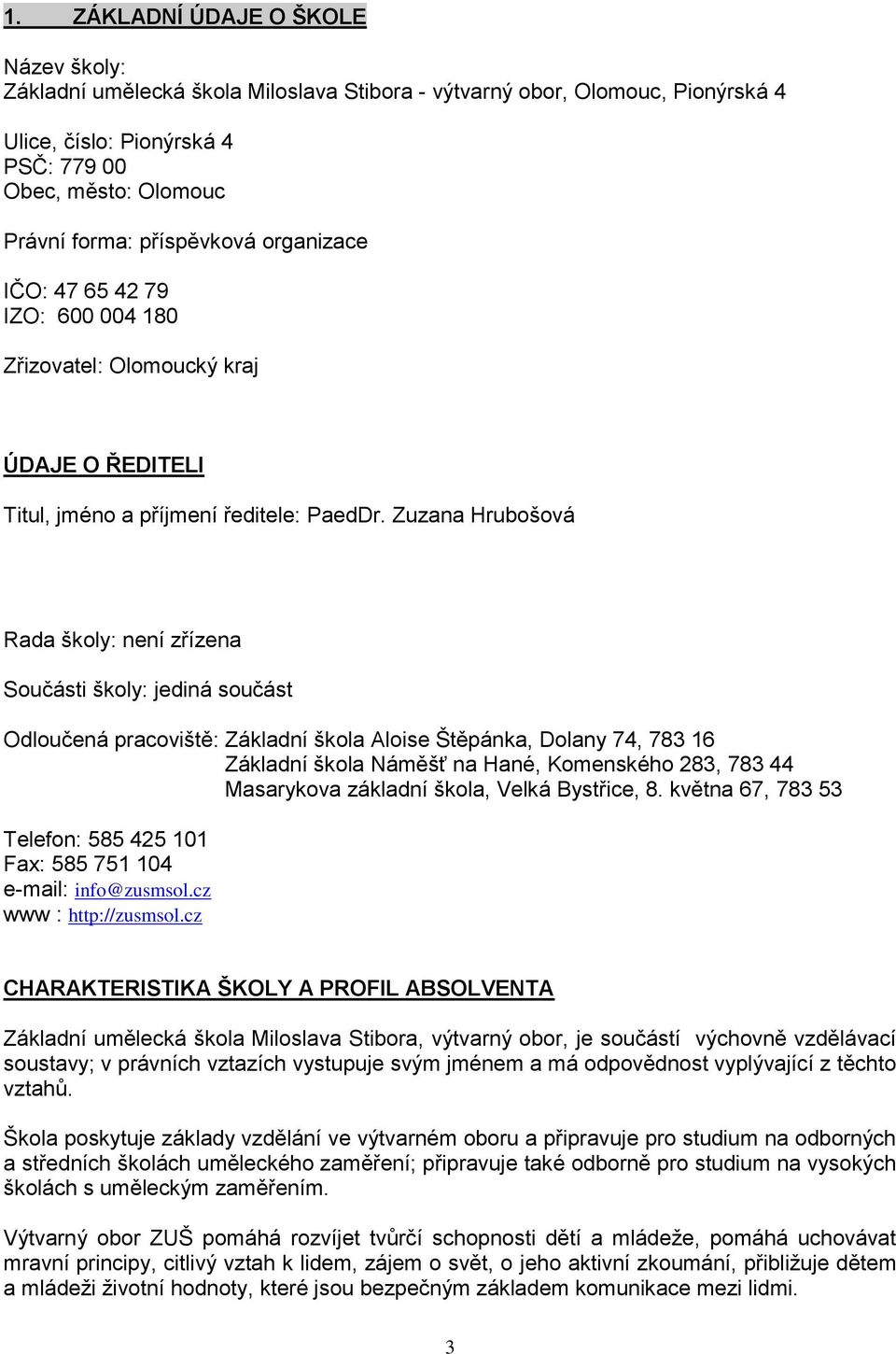 1. ZÁKLADNÍ ÚDAJE O ŠKOLE

Název školy:
Základní umělecká škola Miloslava Stibora - výtvarný obor, Olomouc, Pionýrská 4

Ulice, číslo: Pionýrská 4
PSČ: 779 00
Obec, město: Olomouc

Právní forma: příspěvková organizace

IČO: 47 65 42 79
IZO: 600 004 180

Zřizovatel: Olomoucký kraj

ÚDAJE O ŘEDITELI

Titul, jméno a příjmení ředitele: PaedDr. Zuzana Hrubošová

Rada školy: není zřízena

Součásti školy: jediná součást

Odloučená pracoviště: Základní škola Aloise Štěpánka, Dolany 74, 783 16
Základní škola Náměšť na Hané, Komenského 283, 783 44
Masarykova základní škola, Velká Bystřice, 8. května 67, 783 53

Telefon: 585 425 101
Fax: 585 751 104
e-mail: info@zusmsol.cz
www : http://zusmsol.cz

CHARAKTERISTIKA ŠKOLY A PROFIL ABSOLVENTA

Základní umělecká škola Miloslava Stibora, výtvarný obor, je součástí výchovně vzdělávací soustavy; v právních vztazích vystupuje svým jménem a má odpovědnost vyplývající z těchto vztahů.

Škola poskytuje základy vzdělání ve výtvarném oboru a připravuje pro studium na odborných a středních školách uměleckého zaměření; připravuje také odborně pro studium na vysokých školách s uměleckým zaměřením.

Výtvarný obor ZUŠ pomáhá rozvíjet tvůrčí schopnosti dětí a mládeže, pomáhá uchovávat mravní principy, citlivý vztah k lidem, zájem o svět, o jeho aktivní zkoumání, přibližuje dětem a mládeži životní hodnoty, které jsou bezpečným základem komunikace mezi lidmi.

3